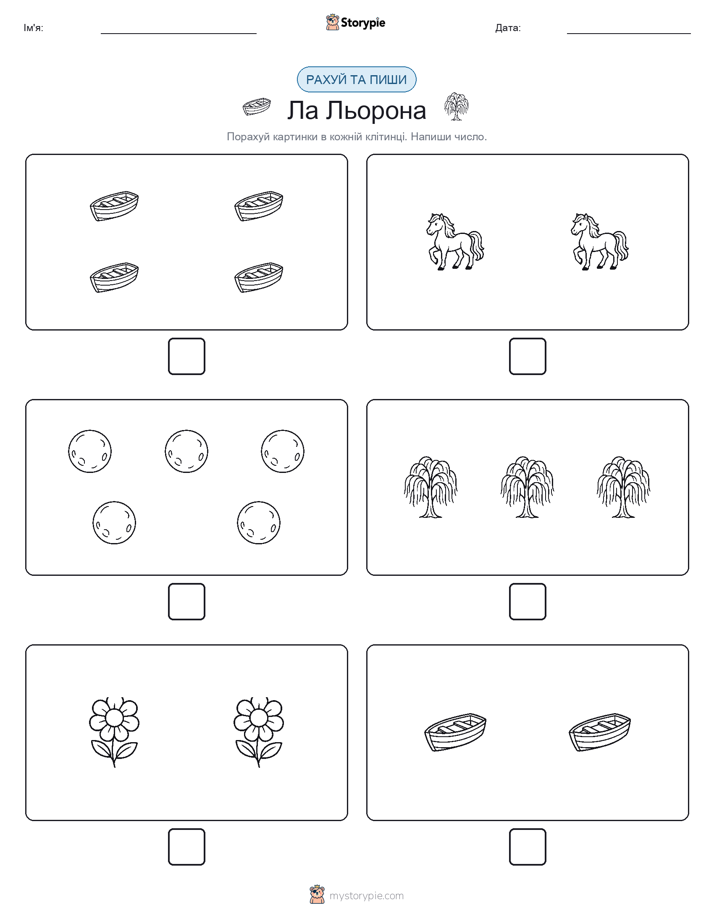 Ім'я:

Storypie

Дата:

РАХУЙ ТА ПИШИ

Ла Льорона

Порахуй картинки в кожній клітинці. Напиши число.

mystorypie.com